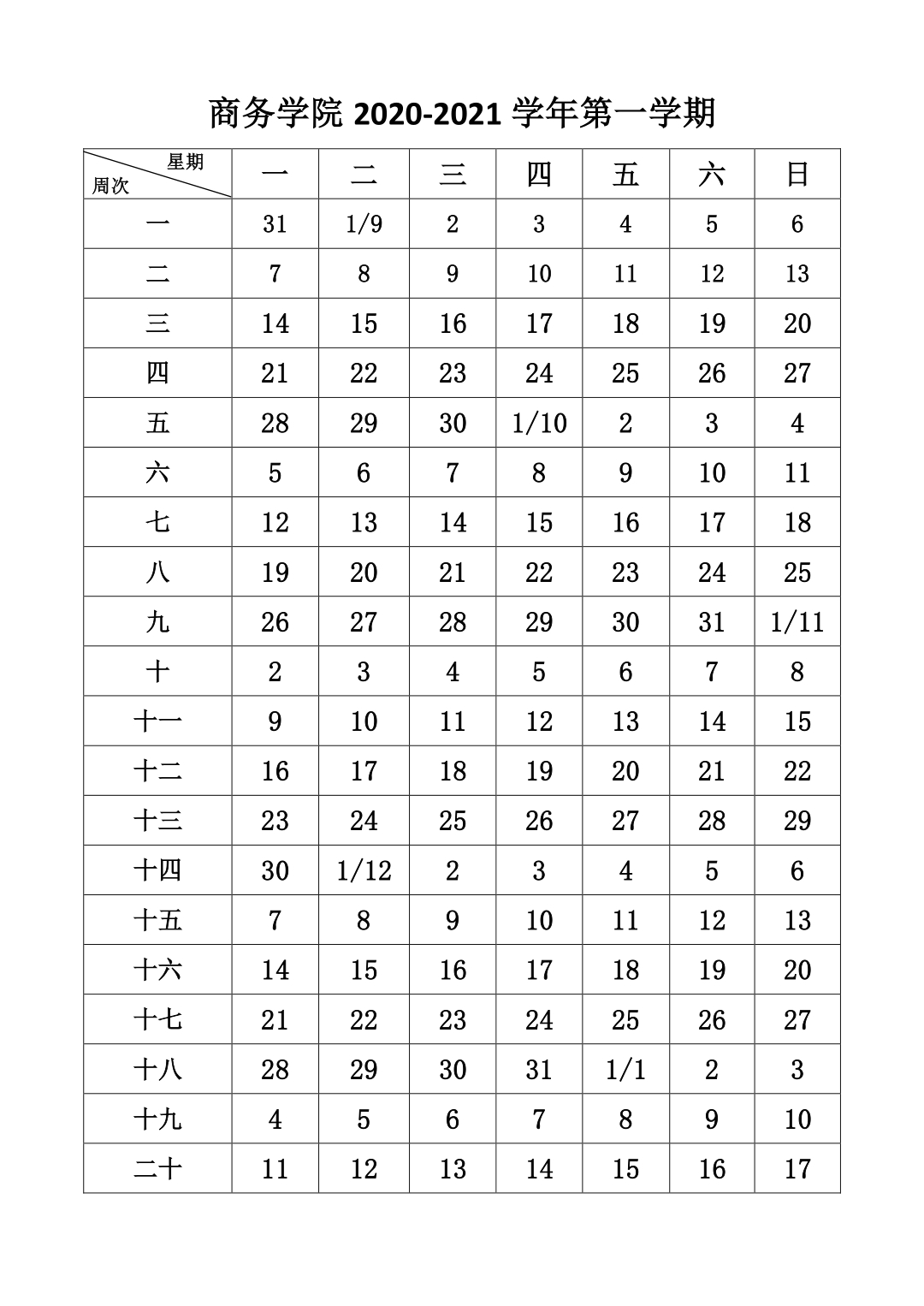 商务学院 2020-2021 学年第一学期

| 星期 周次 | 一 | 二 | 三 | 四 | 五 | 六 | 日 |
|---|---|---|---|---|---|---|---|
| 一 | 31 | 1/9 | 2 | 3 | 4 | 5 | 6 |
| 二 | 7 | 8 | 9 | 10 | 11 | 12 | 13 |
| 三 | 14 | 15 | 16 | 17 | 18 | 19 | 20 |
| 四 | 21 | 22 | 23 | 24 | 25 | 26 | 27 |
| 五 | 28 | 29 | 30 | 1/10 | 2 | 3 | 4 |
| 六 | 5 | 6 | 7 | 8 | 9 | 10 | 11 |
| 七 | 12 | 13 | 14 | 15 | 16 | 17 | 18 |
| 八 | 19 | 20 | 21 | 22 | 23 | 24 | 25 |
| 九 | 26 | 27 | 28 | 29 | 30 | 31 | 1/11 |
| 十 | 2 | 3 | 4 | 5 | 6 | 7 | 8 |
| 十一 | 9 | 10 | 11 | 12 | 13 | 14 | 15 |
| 十二 | 16 | 17 | 18 | 19 | 20 | 21 | 22 |
| 十三 | 23 | 24 | 25 | 26 | 27 | 28 | 29 |
| 十四 | 30 | 1/12 | 2 | 3 | 4 | 5 | 6 |
| 十五 | 7 | 8 | 9 | 10 | 11 | 12 | 13 |
| 十六 | 14 | 15 | 16 | 17 | 18 | 19 | 20 |
| 十七 | 21 | 22 | 23 | 24 | 25 | 26 | 27 |
| 十八 | 28 | 29 | 30 | 31 | 1/1 | 2 | 3 |
| 十九 | 4 | 5 | 6 | 7 | 8 | 9 | 10 |
| 二十 | 11 | 12 | 13 | 14 | 15 | 16 | 17 |